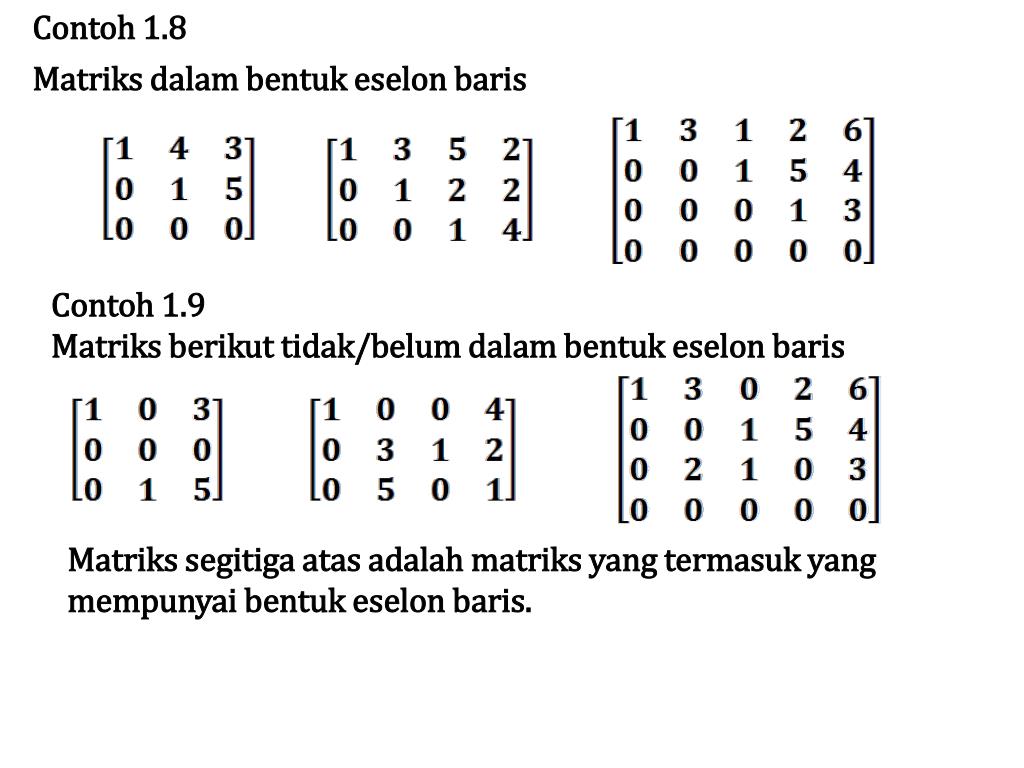 Contoh 1.8

Matriks dalam bentuk eselon baris

$\begin{bmatrix} 1 & 4 & 3 \\ 0 & 1 & 5 \\ 0 & 0 & 0 \end{bmatrix}$ $\begin{bmatrix} 1 & 3 & 5 & 2 \\ 0 & 1 & 2 & 2 \\ 0 & 0 & 1 & 4 \end{bmatrix}$ $\begin{bmatrix} 1 & 3 & 1 & 2 & 6 \\ 0 & 0 & 1 & 5 & 4 \\ 0 & 0 & 0 & 1 & 3 \\ 0 & 0 & 0 & 0 & 0 \end{bmatrix}$

Contoh 1.9

Matriks berikut tidak/belum dalam bentuk eselon baris

$\begin{bmatrix} 1 & 0 & 3 \\ 0 & 0 & 0 \\ 0 & 1 & 5 \end{bmatrix}$ $\begin{bmatrix} 1 & 0 & 0 & 4 \\ 0 & 3 & 1 & 2 \\ 0 & 5 & 0 & 1 \end{bmatrix}$ $\begin{bmatrix} 1 & 3 & 0 & 2 & 6 \\ 0 & 0 & 1 & 5 & 4 \\ 0 & 2 & 1 & 0 & 3 \\ 0 & 0 & 0 & 0 & 0 \end{bmatrix}$

Matriks segitiga atas adalah matriks yang termasuk yang mempunyai bentuk eselon baris.